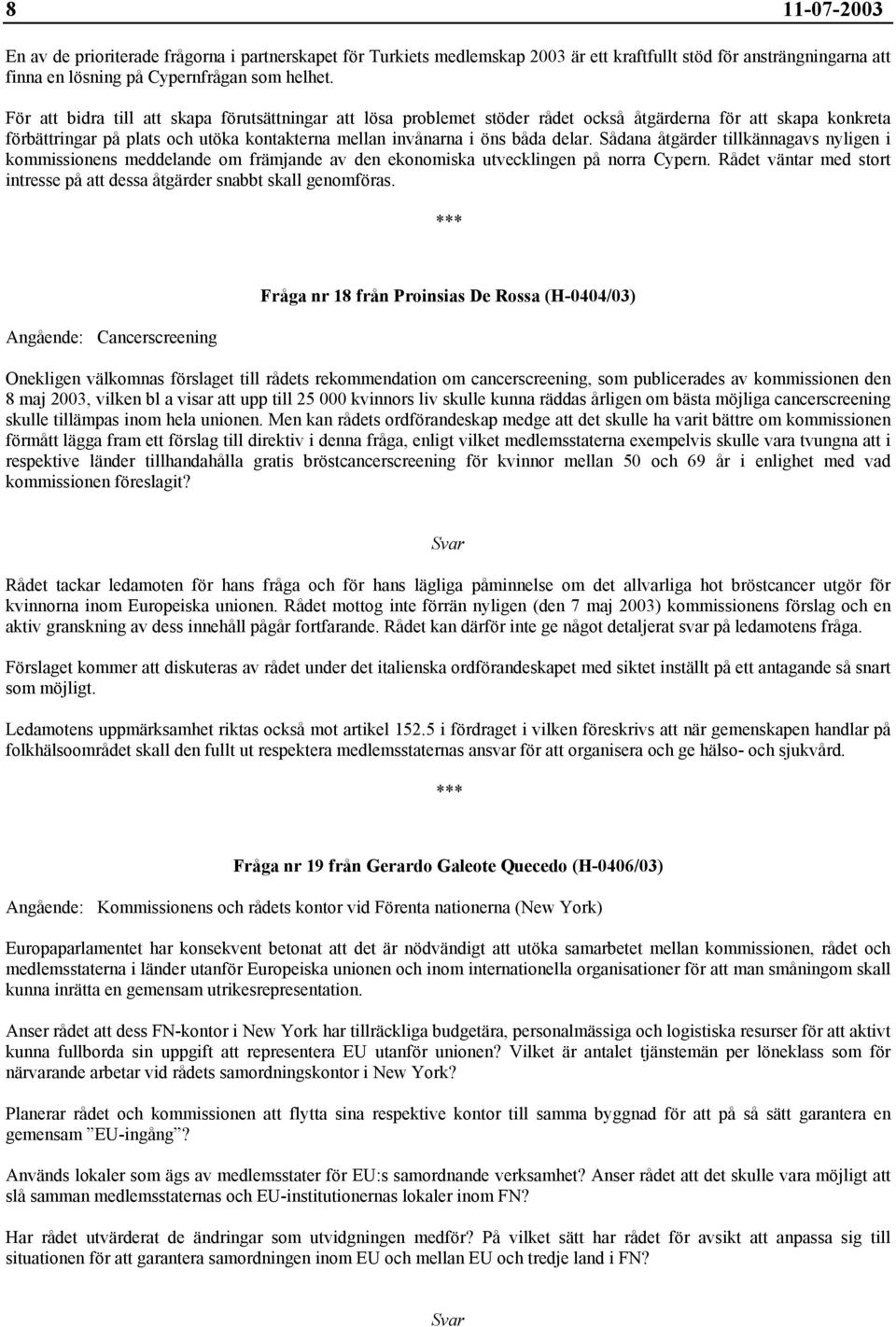 8 11-07-2003

En av de prioriterade frågorna i partnerskapet för Turkiets medlemskap 2003 är ett kraftfullt stöd för ansträngningarna att finna en lösning på Cypernfrågan som helhet.

För att bidra till att skapa förutsättningar att lösa problemet stöder rådet också åtgärderna för att skapa konkreta förbättringar på plats och utöka kontakterna mellan invånarna i öns båda delar. Sådana åtgärder tillkännagavs nyligen i kommissionens meddelande om främjande av den ekonomiska utvecklingen på norra Cypern. Rådet väntar med stort intresse på att dessa åtgärder snabbt skall genomföras.

***

Fråga nr 18 från Proinsias De Rossa (H-0404/03)

Angående: Cancerscreening

Onekligen välkomnas förslaget till rådets rekommendation om cancerscreening, som publicerades av kommissionen den 8 maj 2003, vilken bl a visar att upp till 25 000 kvinnors liv skulle kunna räddas årligen om bästa möjliga cancerscreening skulle tillämpas inom hela unionen. Men kan rådets ordförandeskap medge att det skulle ha varit bättre om kommissionen förmått lägga fram ett förslag till direktiv i denna fråga, enligt vilket medlemsstaterna exempelvis skulle vara tvungna att i respektive länder tillhandahålla gratis bröstcancerscreening för kvinnor mellan 50 och 69 år i enlighet med vad kommissionen föreslagit?

Svar

Rådet tackar ledamoten för hans fråga och för hans lägliga påminnelse om det allvarliga hot bröstcancer utgör för kvinnorna inom Europeiska unionen. Rådet mottog inte förrän nyligen (den 7 maj 2003) kommissionens förslag och en aktiv granskning av dess innehåll pågår fortfarande. Rådet kan därför inte ge något detaljerat svar på ledamotens fråga.

Förslaget kommer att diskuteras av rådet under det italienska ordförandeskapet med siktet inställt på ett antagande så snart som möjligt.

Ledamotens uppmärksamhet riktas också mot artikel 152.5 i fördraget i vilken föreskrivs att när gemenskapen handlar på folkhälsoområdet skall den fullt ut respektera medlemsstaternas ansvar för att organisera och ge hälso- och sjukvård.

***

Fråga nr 19 från Gerardo Galeote Quecedo (H-0406/03)

Angående: Kommissionens och rådets kontor vid Förenta nationerna (New York)

Europaparlamentet har konsekvent betonat att det är nödvändigt att utöka samarbetet mellan kommissionen, rådet och medlemsstaterna i länder utanför Europeiska unionen och inom internationella organisationer för att man småningom skall kunna inrätta en gemensam utrikesrepresentation.

Anser rådet att dess FN-kontor i New York har tillräckliga budgetära, personalmässiga och logistiska resurser för att aktivt kunna fullborda sin uppgift att representera EU utanför unionen? Vilket är antalet tjänstemän per löneklass som för närvarande arbetar vid rådets samordningskontor i New York?

Planerar rådet och kommissionen att flytta sina respektive kontor till samma byggnad för att på så sätt garantera en gemensam ”EU-ingång”?

Används lokaler som ägs av medlemsstater för EU:s samordnande verksamhet? Anser rådet att det skulle vara möjligt att slå samman medlemsstaternas och EU-institutionernas lokaler inom FN?

Har rådet utvärderat de ändringar som utvidgningen medför? På vilket sätt har rådet för avsikt att anpassa sig till situationen för att garantera samordningen inom EU och mellan EU och tredje land i FN?

Svar